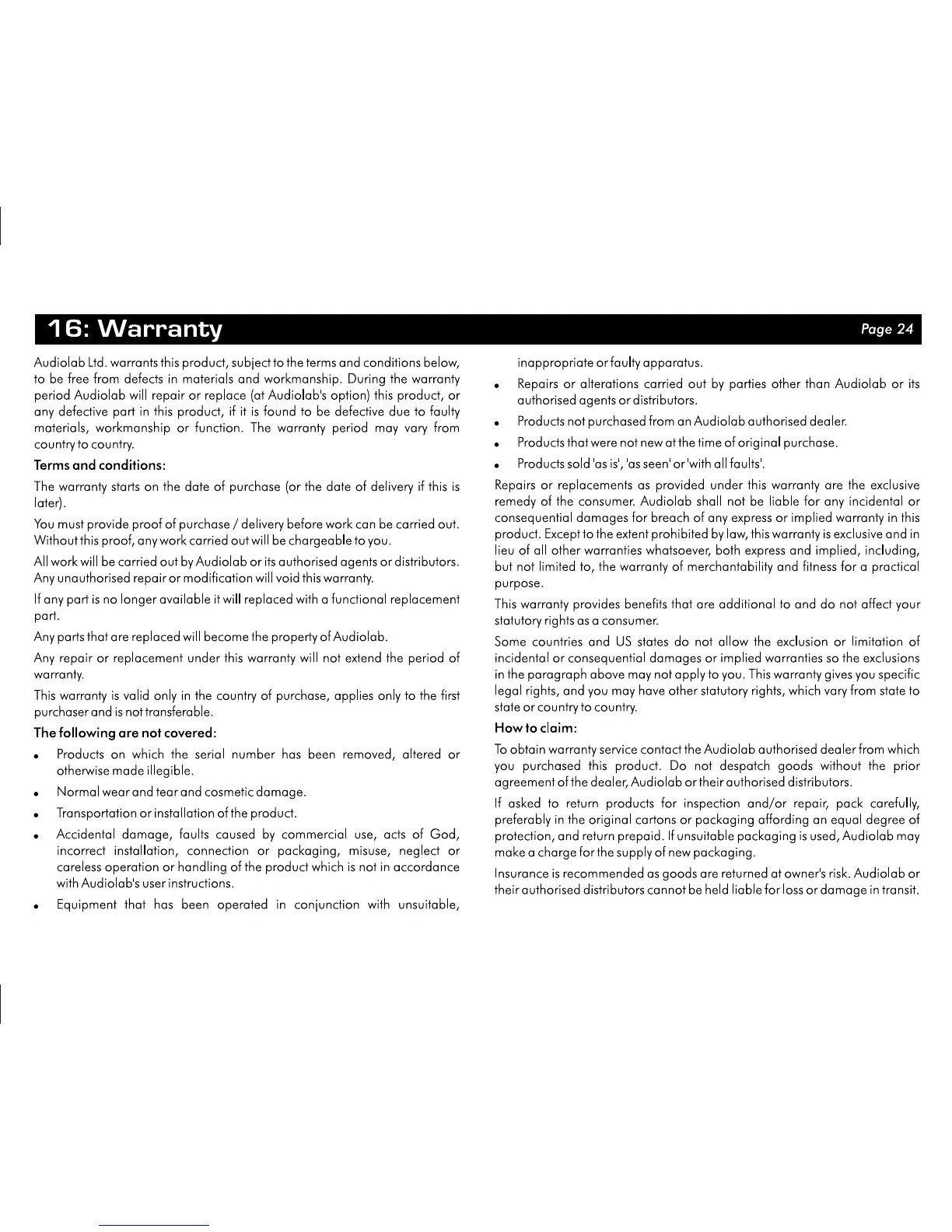 16: Warranty

Page 24

Audiolab Ltd. warrants this product, subject to the terms and conditions below, to be free from defects in materials and workmanship. During the warranty period Audiolab will repair or replace (at Audiolab's option) this product, or any defective part in this product, if it is found to be defective due to faulty materials, workmanship or function. The warranty period may vary from country to country.

Terms and conditions:

The warranty starts on the date of purchase (or the date of delivery if this is later).

You must provide proof of purchase / delivery before work can be carried out. Without this proof, any work carried out will be chargeable to you.

All work will be carried out by Audiolab or its authorised agents or distributors. Any unauthorised repair or modification will void this warranty.

If any part is no longer available it will replaced with a functional replacement part.

Any parts that are replaced will become the property of Audiolab.

Any repair or replacement under this warranty will not extend the period of warranty.

This warranty is valid only in the country of purchase, applies only to the first purchaser and is not transferable.

The following are not covered:

• Products on which the serial number has been removed, altered or otherwise made illegible.

• Normal wear and tear and cosmetic damage.

• Transportation or installation of the product.

• Accidental damage, faults caused by commercial use, acts of God, incorrect installation, connection or packaging, misuse, neglect or careless operation or handling of the product which is not in accordance with Audiolab's user instructions.

• Equipment that has been operated in conjunction with unsuitable, inappropriate or faulty apparatus.

• Repairs or alterations carried out by parties other than Audiolab or its authorised agents or distributors.

• Products not purchased from an Audiolab authorised dealer.

• Products that were not new at the time of original purchase.

• Products sold 'as is', 'as seen' or 'with all faults'.

Repairs or replacements as provided under this warranty are the exclusive remedy of the consumer. Audiolab shall not be liable for any incidental or consequential damages for breach of any express or implied warranty in this product. Except to the extent prohibited by law, this warranty is exclusive and in lieu of all other warranties whatsoever, both express and implied, including, but not limited to, the warranty of merchantability and fitness for a practical purpose.

This warranty provides benefits that are additional to and do not affect your statutory rights as a consumer.

Some countries and US states do not allow the exclusion or limitation of incidental or consequential damages or implied warranties so the exclusions in the paragraph above may not apply to you. This warranty gives you specific legal rights, and you may have other statutory rights, which vary from state to state or country to country.

How to claim:

To obtain warranty service contact the Audiolab authorised dealer from which you purchased this product. Do not despatch goods without the prior agreement of the dealer, Audiolab or their authorised distributors.

If asked to return products for inspection and/or repair, pack carefully, preferably in the original cartons or packaging affording an equal degree of protection, and return prepaid. If unsuitable packaging is used, Audiolab may make a charge for the supply of new packaging.

Insurance is recommended as goods are returned at owner's risk. Audiolab or their authorised distributors cannot be held liable for loss or damage in transit.